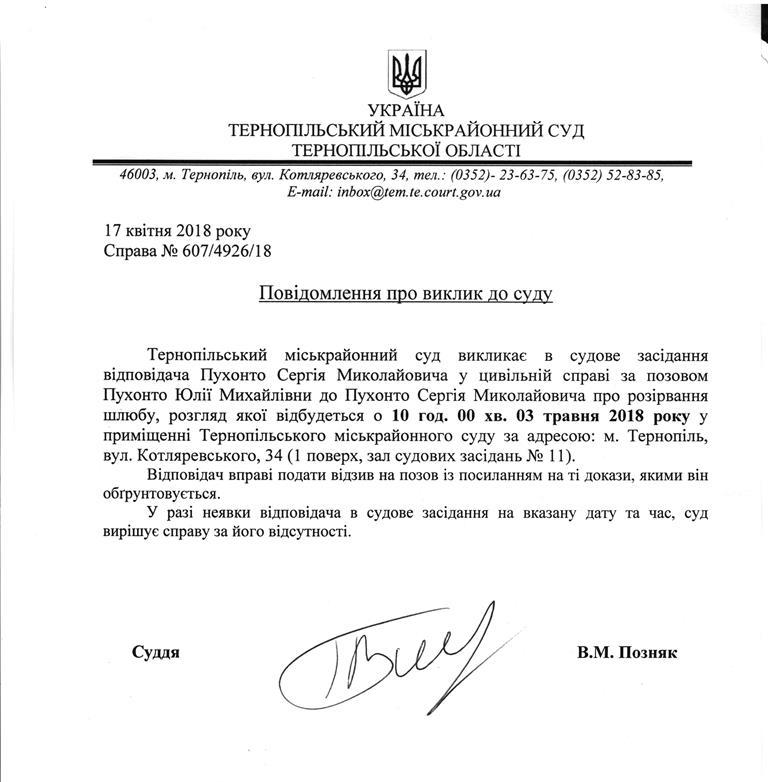 УКРАЇНА
ТЕРНОПІЛЬСЬКИЙ МІСЬКРАЙОННИЙ СУД
ТЕРНОПІЛЬСЬКОЇ ОБЛАСТІ

46003, м. Тернопіль, вул. Котляревського, 34, тел.: (0352)- 23-63-75, (0352) 52-83-85, E-mail: inbox@tem.te.court.gov.ua

17 квітня 2018 року
Справа № 607/4926/18

Повідомлення про виклик до суду

Тернопільський міськрайонний суд викликає в судове засідання відповідача Пухонто Сергія Миколайовича у цивільній справі за позовом Пухонто Юлії Михайлівни до Пухонто Сергія Миколайовича про розірвання шлюбу, розгляд якої відбудеться о 10 год. 00 хв. 03 травня 2018 року у приміщенні Тернопільського міськрайонного суду за адресою: м. Тернопіль, вул. Котляревського, 34 (1 поверх, зал судових засідань № 11).

Відповідач вправі подати відзив на позов із посиланням на ті докази, якими він обгрунтовується.

У разі неявки відповідача в судове засідання на вказану дату та час, суд вирішує справу за його відсутності.

Суддя В.М. Позняк